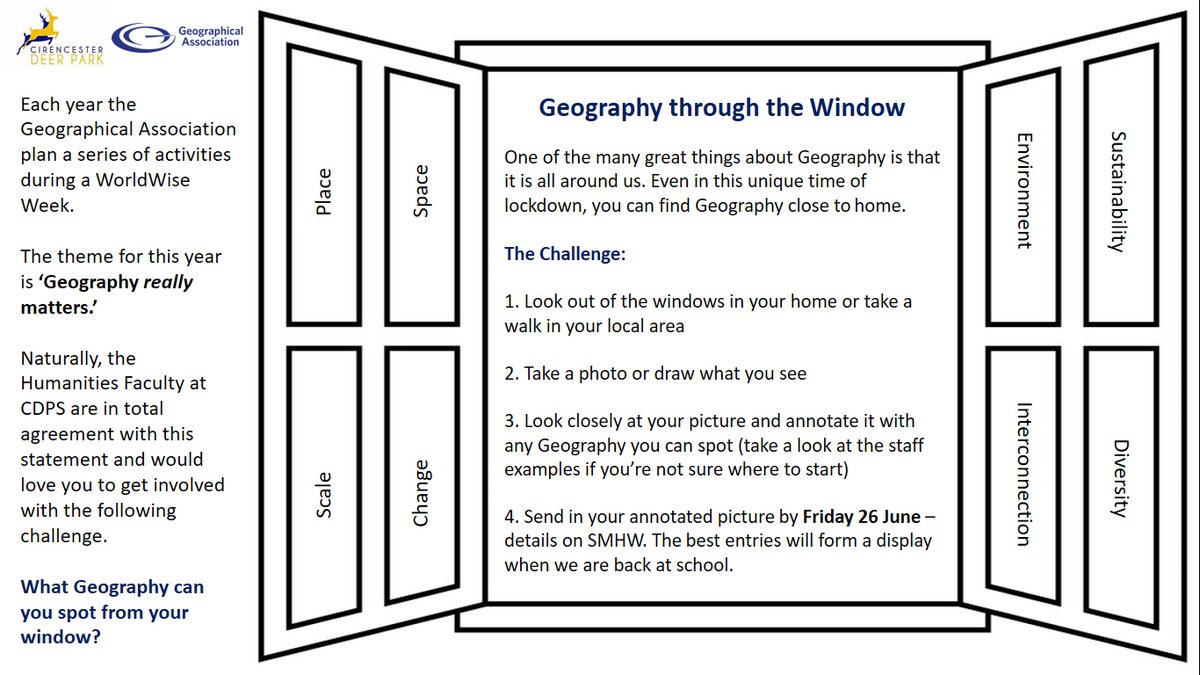 CIRENCESTER DEER PARK

Geographical Association

Each year the Geographical Association plan a series of activities during a WorldWise Week.

The theme for this year is 'Geography really matters.'

Naturally, the Humanities Faculty at CDPS are in total agreement with this statement and would love you to get involved with the following challenge.

What Geography can you spot from your window?

Place

Space

Scale

Change

Geography through the Window

One of the many great things about Geography is that it is all around us. Even in this unique time of lockdown, you can find Geography close to home.

The Challenge:

1. Look out of the windows in your home or take a walk in your local area

2. Take a photo or draw what you see

3. Look closely at your picture and annotate it with any Geography you can spot (take a look at the staff examples if you're not sure where to start)

4. Send in your annotated picture by Friday 26 June – details on SMHW. The best entries will form a display when we are back at school.

Environment

Sustainability

Interconnection

Diversity